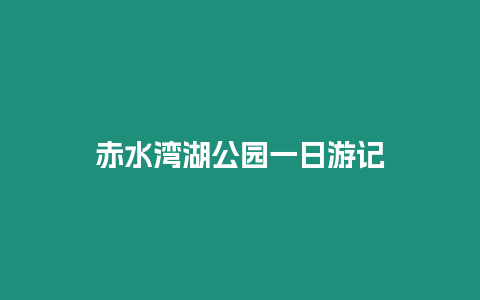 赤水湾湖公园一日游记